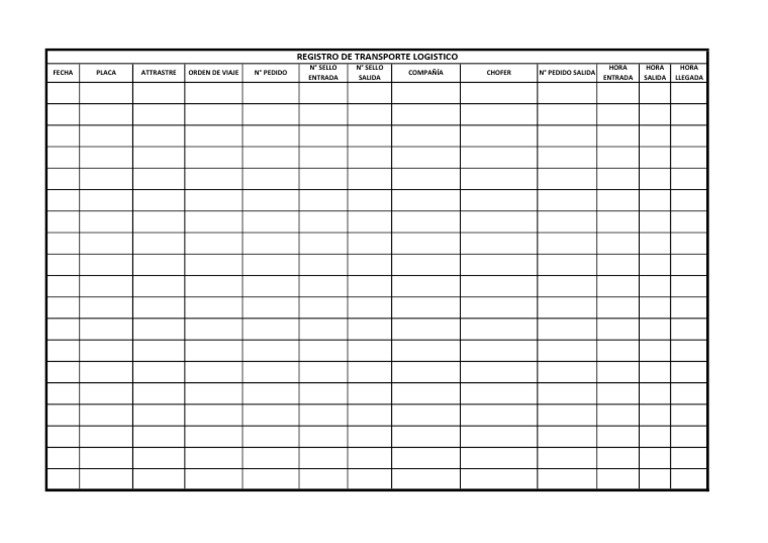 REGISTRO DE TRANSPORTE LOGISTICO

| FECHA | PLACA | ATTRASTRE | ORDEN DE VIAJE | N° PEDIDO | N° SELLO ENTRADA | N° SELLO SALIDA | COMPAÑÍA | CHOFER | N° PEDIDO SALIDA | HORA ENTRADA | HORA SALIDA | HORA LLEGADA |
|---|---|---|---|---|---|---|---|---|---|---|---|---|
| | | | | | | | | | | | | |
| | | | | | | | | | | | | |
| | | | | | | | | | | | | |
| | | | | | | | | | | | | |
| | | | | | | | | | | | | |
| | | | | | | | | | | | | |
| | | | | | | | | | | | | |
| | | | | | | | | | | | | |
| | | | | | | | | | | | | |
| | | | | | | | | | | | | |
| | | | | | | | | | | | | |
| | | | | | | | | | | | | |
| | | | | | | | | | | | | |
| | | | | | | | | | | | | |
| | | | | | | | | | | | | |
| | | | | | | | | | | | | |
| | | | | | | | | | | | | |
| | | | | | | | | | | | | |
| | | | | | | | | | | | | |